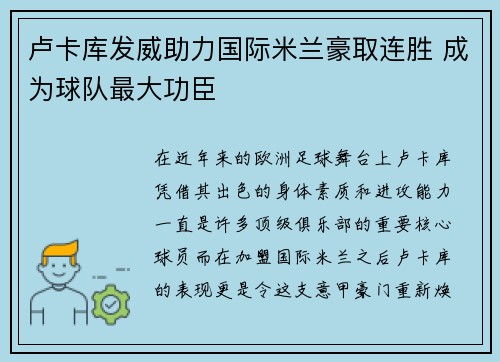 卢卡库发威助力国际米兰豪取连胜 成为球队最大功臣

在近年来的欧洲足球舞台上卢卡库凭借其出色的身体素质和进攻能力一直是许多顶级俱乐部的重要核心球员而在加盟国际米兰之后卢卡库的表现更是令这支意甲豪门重新焕